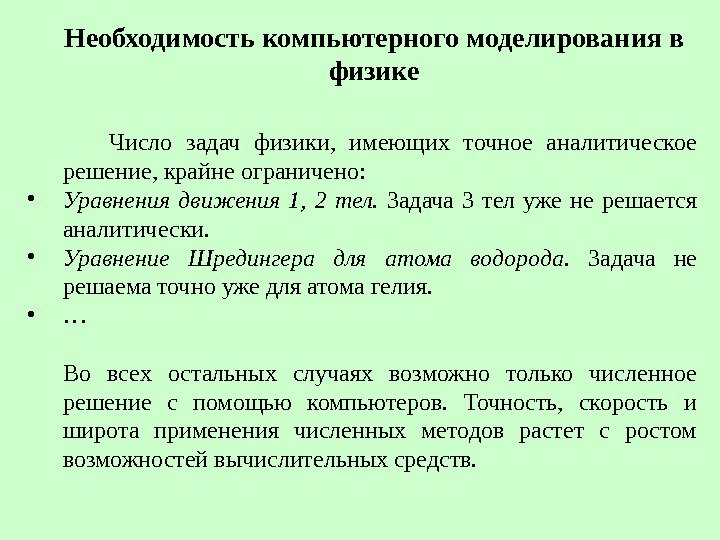 Необходимость компьютерного моделирования в физике

Число задач физики, имеющих точное аналитическое решение, крайне ограничено:

• Уравнения движения 1, 2 тел. Задача 3 тел уже не решается аналитически.
• Уравнение Шредингера для атома водорода. Задача не решаема точно уже для атома гелия.
• …

Во всех остальных случаях возможно только численное решение с помощью компьютеров. Точность, скорость и широта применения численных методов растет с ростом возможностей вычислительных средств.